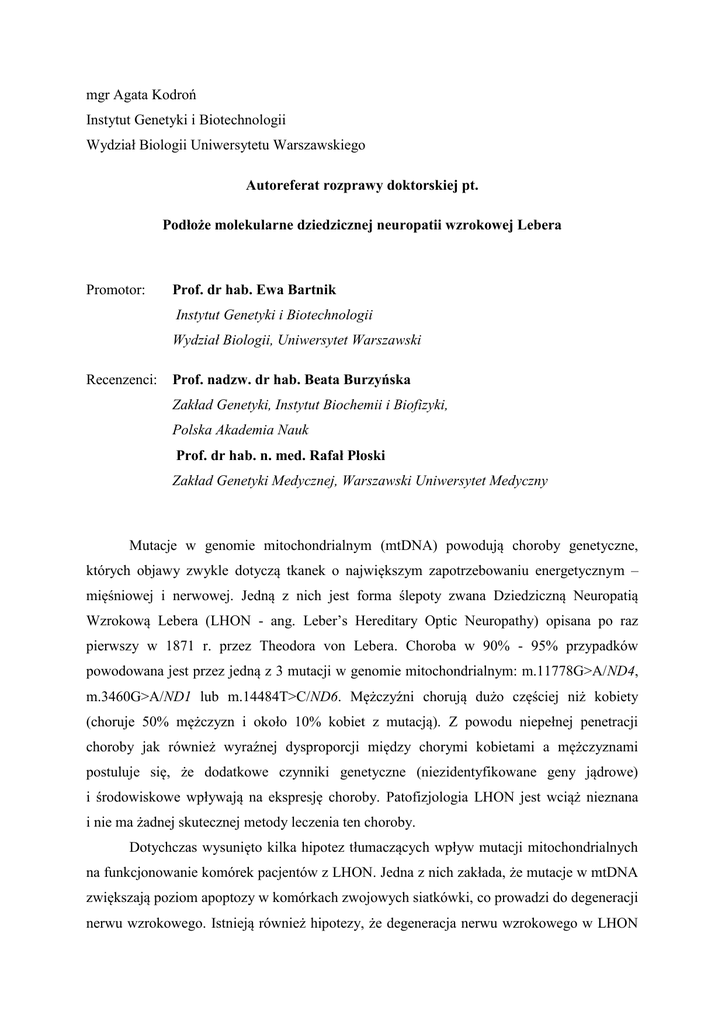 mgr Agata Kodroń
Instytut Genetyki i Biotechnologii
Wydział Biologii Uniwersytetu Warszawskiego

Autoreferat rozprawy doktorskiej pt.

Podłoże molekularne dziedzicznej neuropatii wzrokowej Lebera

Promotor: Prof. dr hab. Ewa Bartnik
Instytut Genetyki i Biotechnologii
Wydział Biologii, Uniwersytet Warszawski

Recenzenci: Prof. nadzw. dr hab. Beata Burzyńska
Zakład Genetyki, Instytut Biochemii i Biofizyki,
Polska Akademia Nauk
Prof. dr hab. n. med. Rafał Płoski
Zakład Genetyki Medycznej, Warszawski Uniwersytet Medyczny

Mutacje w genomie mitochondrialnym (mtDNA) powodują choroby genetyczne, których objawy zwykle dotyczą tkanek o największym zapotrzebowaniu energetycznym – mięśniowej i nerwowej. Jedną z nich jest forma ślepoty zwana Dziedziczną Neuropatią Wzrokową Lebera (LHON - ang. Leber's Hereditary Optic Neuropathy) opisana po raz pierwszy w 1871 r. przez Theodora von Lebera. Choroba w 90% - 95% przypadków powodowana jest przez jedną z 3 mutacji w genomie mitochondrialnym: m.11778G>A/ND4, m.3460G>A/ND1 lub m.14484T>C/ND6. Mężczyźni chorują dużo częściej niż kobiety (choruje 50% mężczyzn i około 10% kobiet z mutacją). Z powodu niepełnej penetracji choroby jak również wyraźnej dysproporcji między chorymi kobietami a mężczyznami postuluje się, że dodatkowe czynniki genetyczne (niezidentyfikowane geny jądrowe) i środowiskowe wpływają na ekspresję choroby. Patofizjologia LHON jest wciąż nieznana i nie ma żadnej skutecznej metody leczenia ten choroby.

Dotychczas wysunięto kilka hipotez tłumaczących wpływ mutacji mitochondrialnych na funkcjonowanie komórek pacjentów z LHON. Jedna z nich zakłada, że mutacje w mtDNA zwiększają poziom apoptozy w komórkach zwojowych siatkówki, co prowadzi do degeneracji nerwu wzrokowego. Istnieją również hipotezy, że degeneracja nerwu wzrokowego w LHON